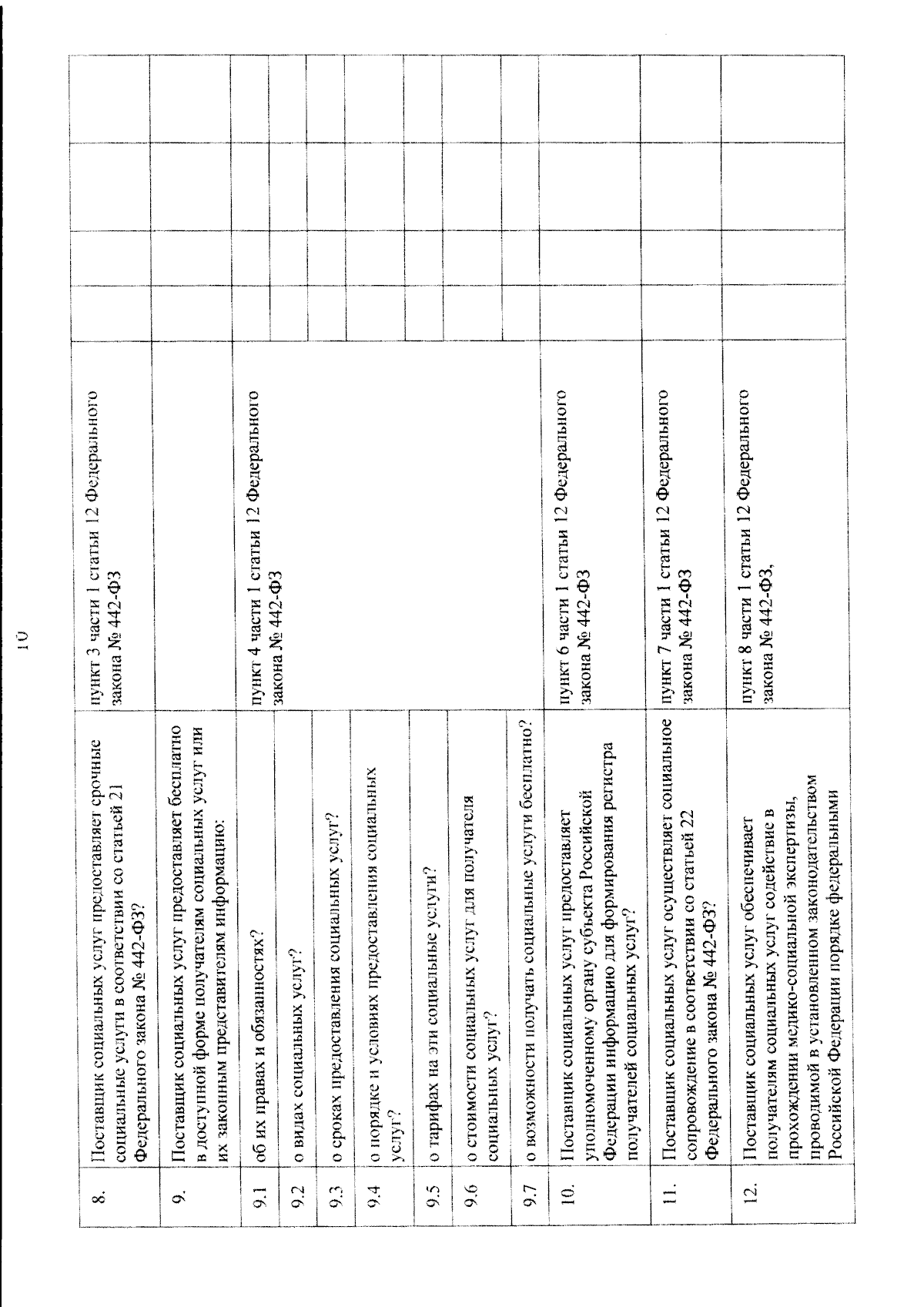 10

| 8. | Поставщик социальных услуг предоставляет срочные социальные услуги в соответствии со статьей 21 Федерального закона № 442-ФЗ? | пункт 3 части 1 статьи 12 Федерального закона № 442-ФЗ |  |  |  |  |
|---|---|---|---|---|---|---|
| 9. | Поставщик социальных услуг предоставляет бесплатно в доступной форме получателям социальных услуг или их законным представителям информацию: |  |  |  |  |  |
| 9.1 | об их правах и обязанностях? | пункт 4 части 1 статьи 12 Федерального закона № 442-ФЗ |  |  |  |  |
| 9.2 | о видах социальных услуг? |  |  |  |  |  |
| 9.3 | о сроках предоставления социальных услуг? |  |  |  |  |  |
| 9.4 | о порядке и условиях предоставления социальных услуг? |  |  |  |  |  |
| 9.5 | о тарифах на эти социальные услуги? |  |  |  |  |  |
| 9.6 | о стоимости социальных услуг для получателя социальных услуг? |  |  |  |  |  |
| 9.7 | о возможности получать социальные услуги бесплатно? |  |  |  |  |  |
| 10. | Поставщик социальных услуг предоставляет уполномоченному органу субъекта Российской Федерации информацию для формирования регистра получателей социальных услуг? | пункт 6 части 1 статьи 12 Федерального закона № 442-ФЗ |  |  |  |  |
| 11. | Поставщик социальных услуг осуществляет социальное сопровождение в соответствии со статьей 22 Федерального закона № 442-ФЗ? | пункт 7 части 1 статьи 12 Федерального закона № 442-ФЗ |  |  |  |  |
| 12. | Поставщик социальных услуг обеспечивает получателям социальных услуг содействие в прохождении медико-социальной экспертизы, проводимой в установленном законодательством Российской Федерации порядке федеральными | пункт 8 части 1 статьи 12 Федерального закона № 442-ФЗ, |  |  |  |  |